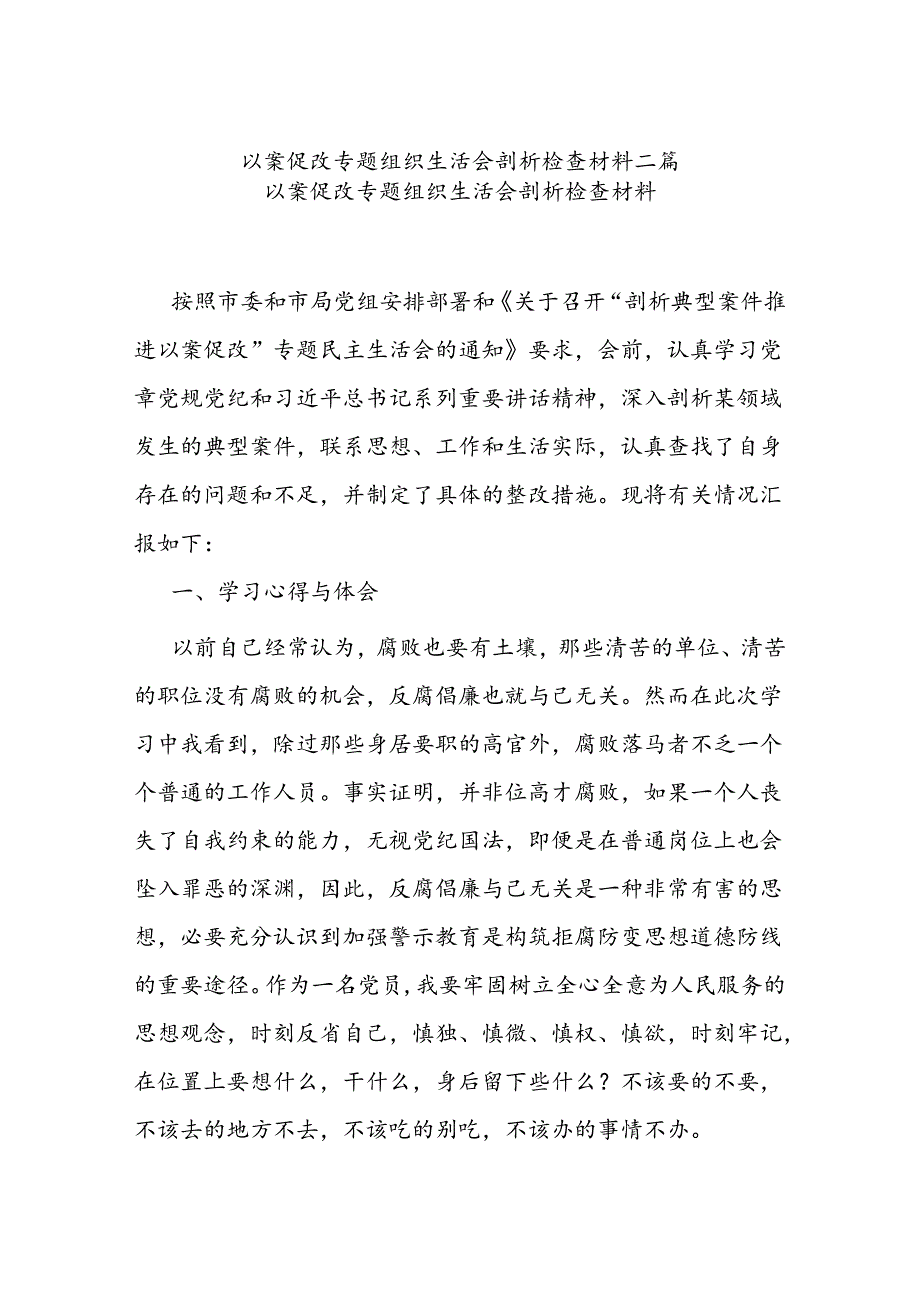 以案促改专题组织生活会剖析检查材料二篇
以案促改专题组织生活会剖析检查材料

按照市委和市局党组安排部署和《关于召开“剖析典型案件推进以案促改”专题民主生活会的通知》要求，会前，认真学习党章党规党纪和习近平总书记系列重要讲话精神，深入剖析某领域发生的典型案件，联系思想、工作和生活实际，认真查找了自身存在的问题和不足，并制定了具体的整改措施。现将有关情况汇报如下：

一、学习心得与体会

以前自己经常认为，腐败也要有土壤，那些清苦的单位、清苦的职位没有腐败的机会，反腐倡廉也就与己无关。然而在此次学习中我看到，除过那些身居要职的高官外，腐败落马者不乏一个个普通的工作人员。事实证明，并非位高才腐败，如果一个人丧失了自我约束的能力，无视党纪国法，即便是在普通岗位上也会坠入罪恶的深渊，因此，反腐倡廉与己无关是一种非常有害的思想，必要充分认识到加强警示教育是构筑拒腐防变思想道德防线的重要途径。作为一名党员，我要牢固树立全心全意为人民服务的思想观念，时刻反省自己，慎独、慎微、慎权、慎欲，时刻牢记，在位置上要想什么，干什么，身后留下些什么？不该要的不要，不该去的地方不去，不该吃的别吃，不该办的事情不办。